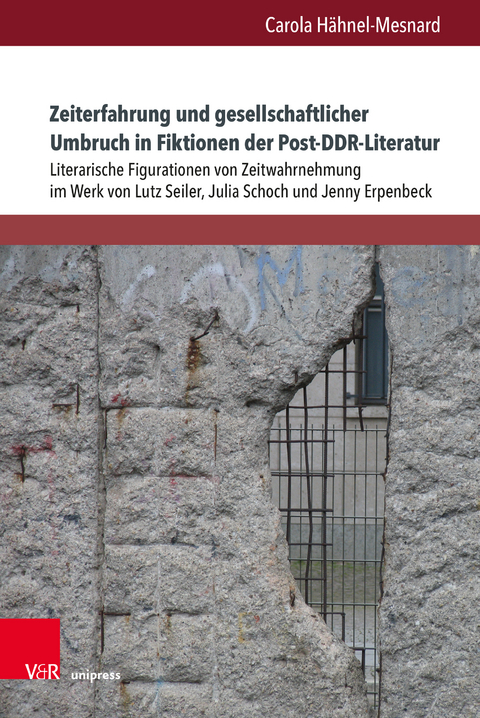 Carola Hähnel-Mesnard

Zeiterfahrung und gesellschaftlicher Umbruch in Fiktionen der Post-DDR-Literatur

Literarische Figurationen von Zeitwahrnehmung im Werk von Lutz Seiler, Julia Schoch und Jenny Erpenbeck

V&R unipress